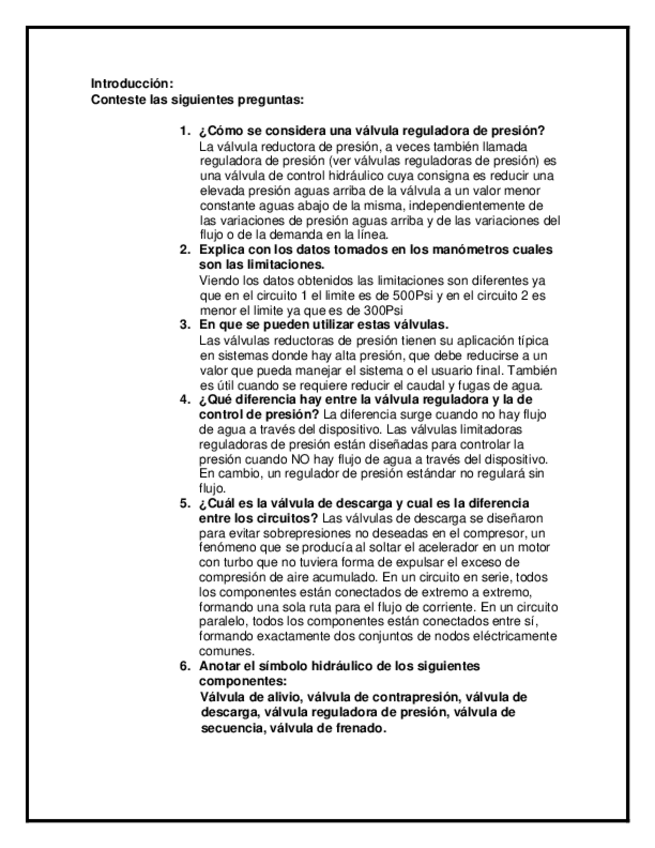 Introducción:
Conteste las siguientes preguntas:

1. ¿Cómo se considera una válvula reguladora de presión?
La válvula reductora de presión, a veces también llamada reguladora de presión (ver válvulas reguladoras de presión) es una válvula de control hidráulico cuya consigna es reducir una elevada presión aguas arriba de la válvula a un valor menor constante aguas abajo de la misma, independientemente de las variaciones de presión aguas arriba y de las variaciones del flujo o de la demanda en la línea.
2. Explica con los datos tomados en los manómetros cuales son las limitaciones.
Viendo los datos obtenidos las limitaciones son diferentes ya que en el circuito 1 el limite es de 500Psi y en el circuito 2 es menor el limite ya que es de 300Psi
3. En que se pueden utilizar estas válvulas.
Las válvulas reductoras de presión tienen su aplicación típica en sistemas donde hay alta presión, que debe reducirse a un valor que pueda manejar el sistema o el usuario final. También es útil cuando se requiere reducir el caudal y fugas de agua.
4. ¿Qué diferencia hay entre la válvula reguladora y la de control de presión? La diferencia surge cuando no hay flujo de agua a través del dispositivo. Las válvulas limitadoras reguladoras de presión están diseñadas para controlar la presión cuando NO hay flujo de agua a través del dispositivo. En cambio, un regulador de presión estándar no regulará sin flujo.
5. ¿Cuál es la válvula de descarga y cual es la diferencia entre los circuitos? Las válvulas de descarga se diseñaron para evitar sobrepresiones no deseadas en el compresor, un fenómeno que se producía al soltar el acelerador en un motor con turbo que no tuviera forma de expulsar el exceso de compresión de aire acumulado. En un circuito en serie, todos los componentes están conectados de extremo a extremo, formando una sola ruta para el flujo de corriente. En un circuito paralelo, todos los componentes están conectados entre sí, formando exactamente dos conjuntos de nodos eléctricamente comunes.
6. Anotar el símbolo hidráulico de los siguientes componentes:
Válvula de alivio, válvula de contrapresión, válvula de descarga, válvula reguladora de presión, válvula de secuencia, válvula de frenado.